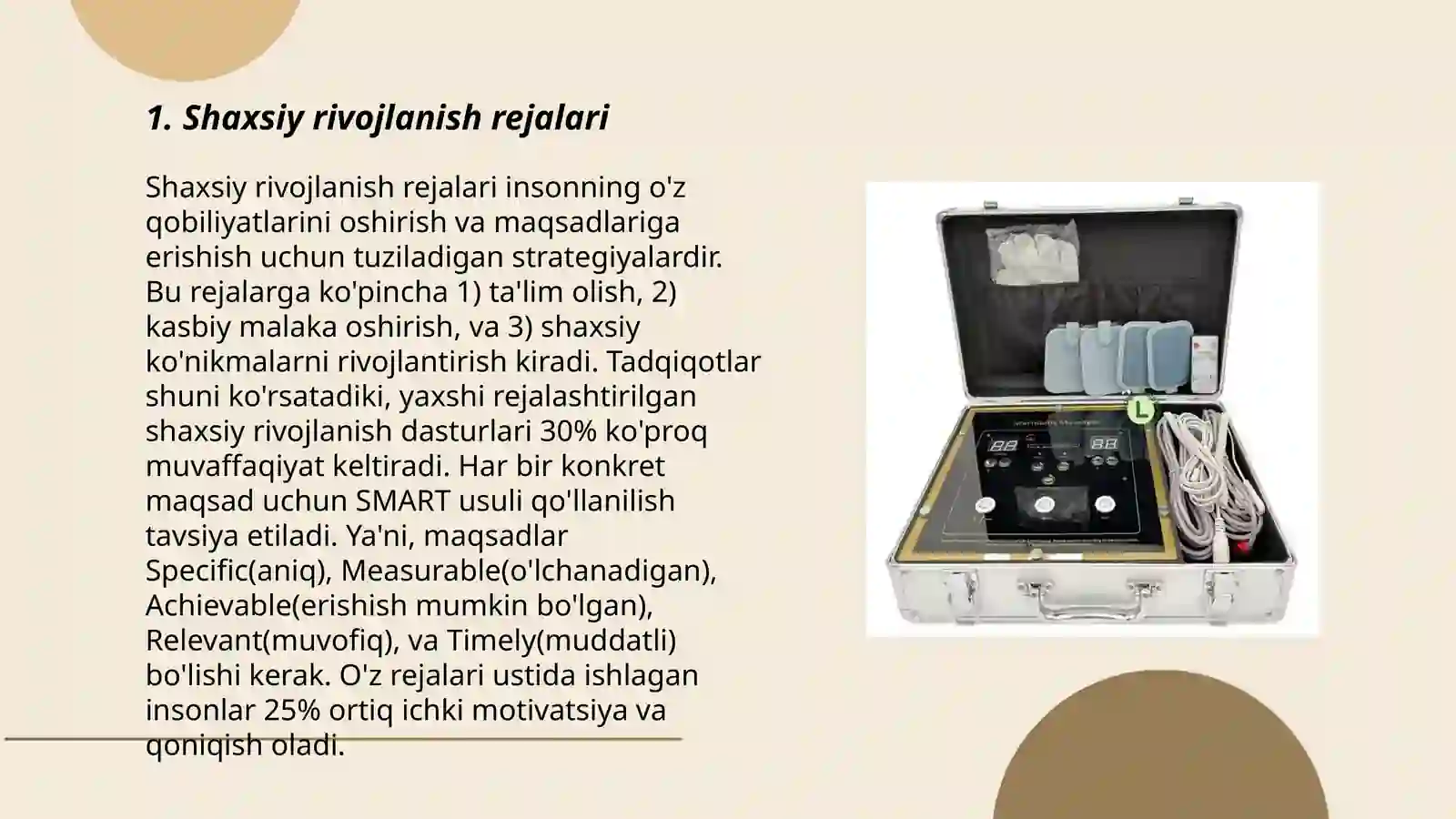 1. Shaxsiy rivojlanish rejalari

Shaxsiy rivojlanish rejalari insonning o'z qobiliyatlarini oshirish va maqsadlariga erishish uchun tuziladigan strategiyalardir. Bu rejalarga ko'pincha 1) ta'lim olish, 2) kasbiy malaka oshirish, va 3) shaxsiy ko'nikmalarni rivojlantirish kiradi. Tadqiqotlar shuni ko'rsatadiki, yaxshi rejalashtirilgan shaxsiy rivojlanish dasturlari 30% ko'proq muvaffaqiyat keltiradi. Har bir konkret maqsad uchun SMART usuli qo'llanilish tavsiya etiladi. Ya'ni, maqsadlar Specific(aniq), Measurable(o'lchanadigan), Achievable(erishish mumkin bo'lgan), Relevant(muvofiq), va Timely(muddatli) bo'lishi kerak. O'z rejalari ustida ishlagan insonlar 25% ortiq ichki motivatsiya va qoniqish oladi.

L